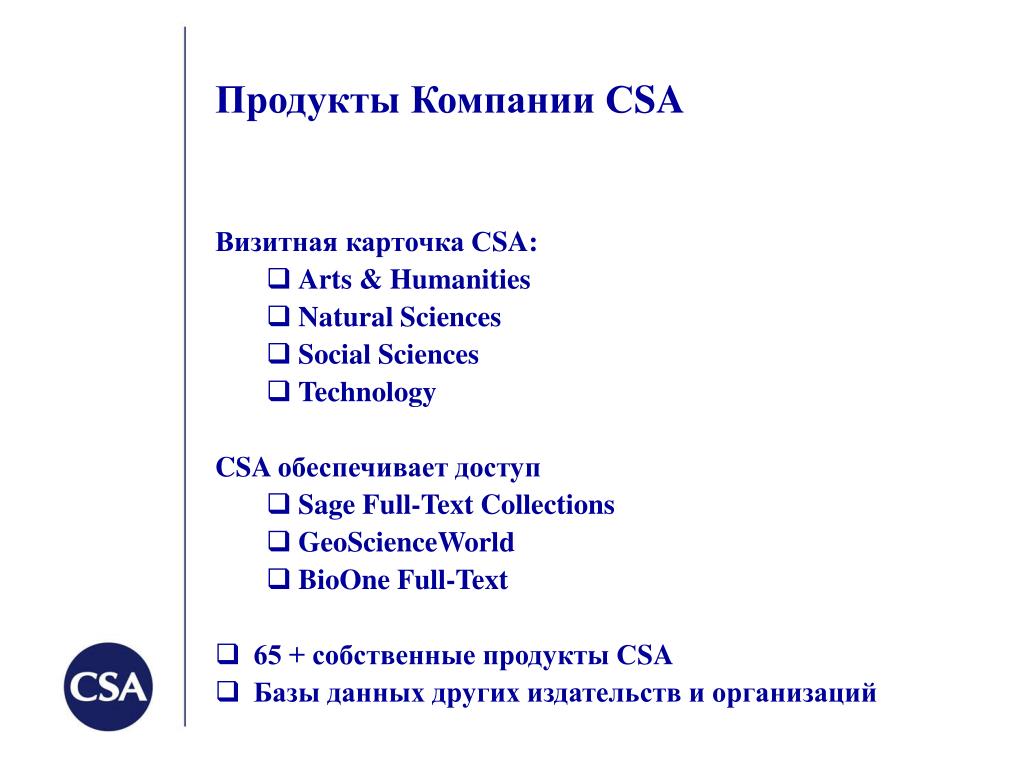 Продукты Компании CSA

Визитная карточка CSA:
❑ Arts & Humanities
❑ Natural Sciences
❑ Social Sciences
❑ Technology

CSA обеспечивает доступ
❑ Sage Full-Text Collections
❑ GeoScienceWorld
❑ BioOne Full-Text

❑ 65 + собственные продукты CSA
❑ Базы данных других издательств и организаций

CSA